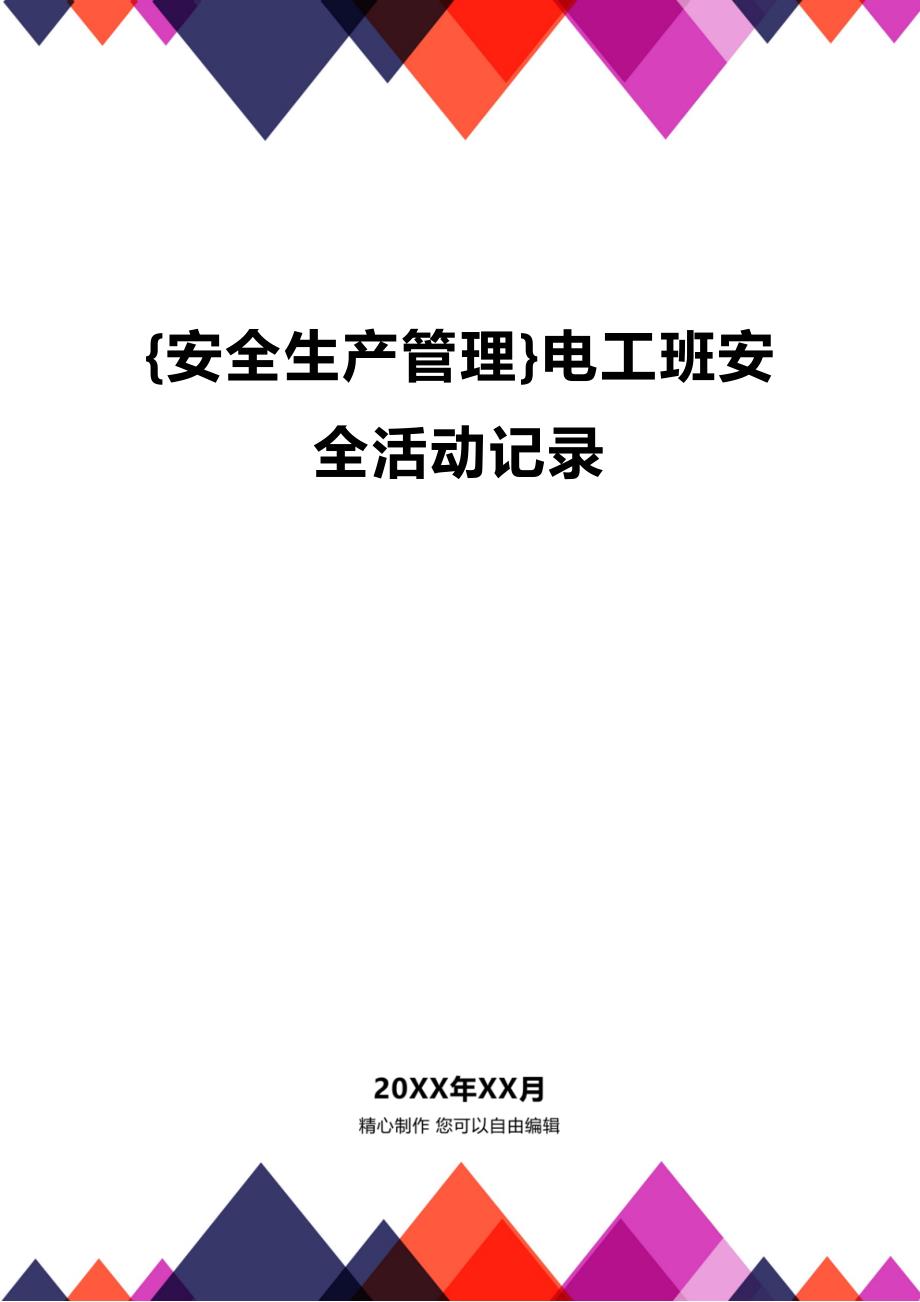 {安全生产管理}电工班安全活动记录

20XX年XX月

精心制作 您可以自由编辑